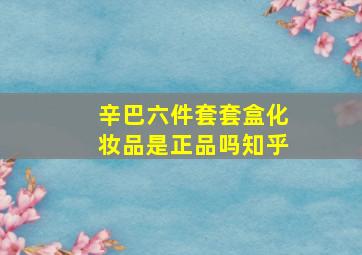 辛巴六件套套盒化妆品是正品吗知乎